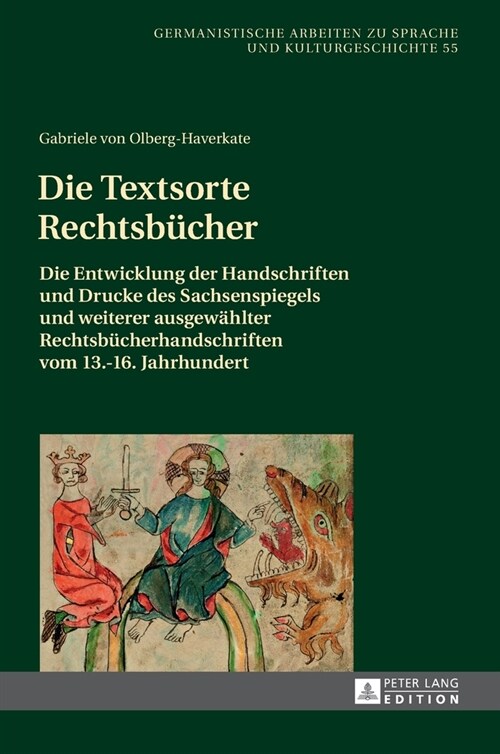 GERMANISTISCHE ARBEITEN ZU SPRACHE
UND KULTURGESCHICHTE 55

Gabriele von Olberg-Haverkate

Die Textsorte Rechtsbücher

Die Entwicklung der Handschriften und Drucke des Sachsenspiegels und weiterer ausgewählter Rechtsbücherhandschriften vom 13.-16. Jahrhundert

PETER LANG
EDITION